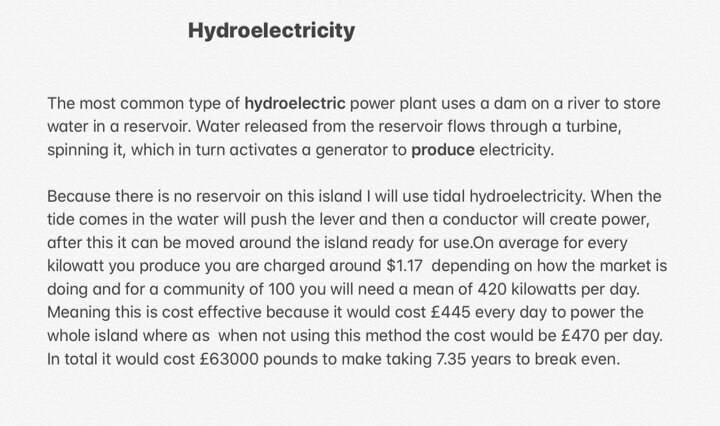 Hydroelectricity

The most common type of hydroelectric power plant uses a dam on a river to store water in a reservoir. Water released from the reservoir flows through a turbine, spinning it, which in turn activates a generator to produce electricity.

Because there is no reservoir on this island I will use tidal hydroelectricity. When the tide comes in the water will push the lever and then a conductor will create power, after this it can be moved around the island ready for use.On average for every kilowatt you produce you are charged around \$1.17 depending on how the market is doing and for a community of 100 you will need a mean of 420 kilowatts per day. Meaning this is cost effective because it would cost £445 every day to power the whole island where as when not using this method the cost would be £470 per day. In total it would cost £63000 pounds to make taking 7.35 years to break even.